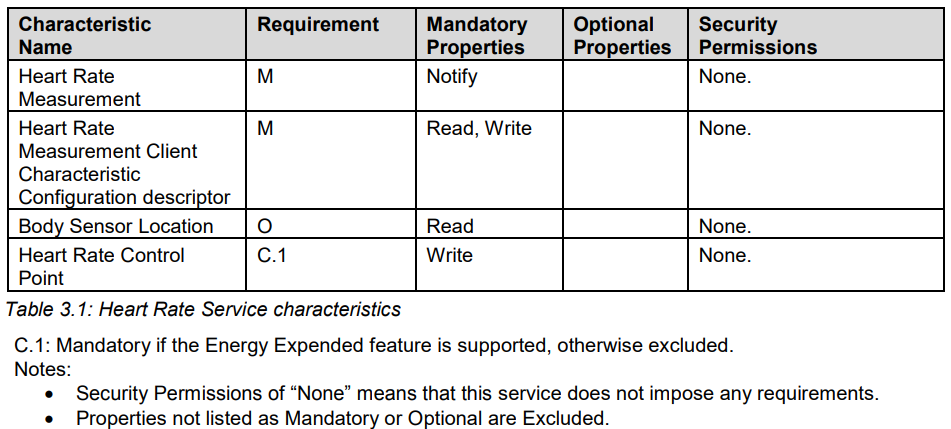 | Characteristic Name | Requirement | Mandatory Properties | Optional Properties | Security Permissions |
|---|---|---|---|---|
| Heart Rate Measurement | M | Notify | | None. |
| Heart Rate Measurement Client Characteristic Configuration descriptor | M | Read, Write | | None. |
| Body Sensor Location | O | Read | | None. |
| Heart Rate Control Point | C.1 | Write | | None. |

Table 3.1: Heart Rate Service characteristics

C.1: Mandatory if the Energy Expended feature is supported, otherwise excluded.
Notes:
• Security Permissions of "None" means that this service does not impose any requirements.
• Properties not listed as Mandatory or Optional are Excluded.